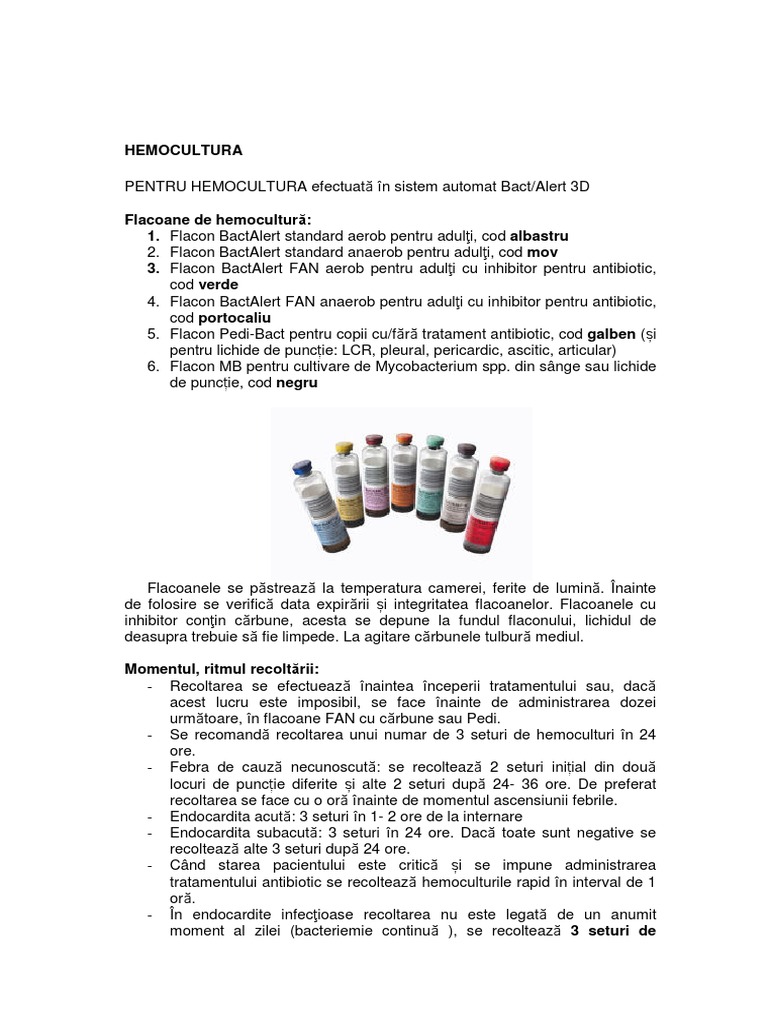 HEMOCULTURA

PENTRU HEMOCULTURA efectuată în sistem automat Bact/Alert 3D

Flacoane de hemocultură:
1. Flacon BactAlert standard aerob pentru adulţi, cod albastru
2. Flacon BactAlert standard anaerob pentru adulţi, cod mov
3. Flacon BactAlert FAN aerob pentru adulţi cu inhibitor pentru antibiotic, cod verde
4. Flacon BactAlert FAN anaerob pentru adulţi cu inhibitor pentru antibiotic, cod portocaliu
5. Flacon Pedi-Bact pentru copii cu/fără tratament antibiotic, cod galben (și pentru lichide de puncție: LCR, pleural, pericardic, ascitic, articular)
6. Flacon MB pentru cultivare de Mycobacterium spp. din sânge sau lichide de puncție, cod negru

Flacoanele se păstrează la temperatura camerei, ferite de lumină. Înainte de folosire se verifică data expirării și integritatea flacoanelor. Flacoanele cu inhibitor conţin cărbune, acesta se depune la fundul flaconului, lichidul de deasupra trebuie să fie limpede. La agitare cărbunele tulbură mediul.

Momentul, ritmul recoltării:
- Recoltarea se efectuează înaintea începerii tratamentului sau, dacă acest lucru este imposibil, se face înainte de administrarea dozei următoare, în flacoane FAN cu cărbune sau Pedi.
- Se recomandă recoltarea unui numar de 3 seturi de hemoculturi în 24 ore.
- Febra de cauză necunoscută: se recoltează 2 seturi inițial din două locuri de puncție diferite și alte 2 seturi după 24- 36 ore. De preferat recoltarea se face cu o oră înainte de momentul ascensiunii febrile.
- Endocardita acută: 3 seturi în 1- 2 ore de la internare
- Endocardita subacută: 3 seturi în 24 ore. Dacă toate sunt negative se recoltează alte 3 seturi după 24 ore.
- Când starea pacientului este critică și se impune administrarea tratamentului antibiotic se recoltează hemoculturile rapid în interval de 1 oră.
- În endocardite infecţioase recoltarea nu este legată de un anumit moment al zilei (bacteriemie continuă ), se recoltează 3 seturi de